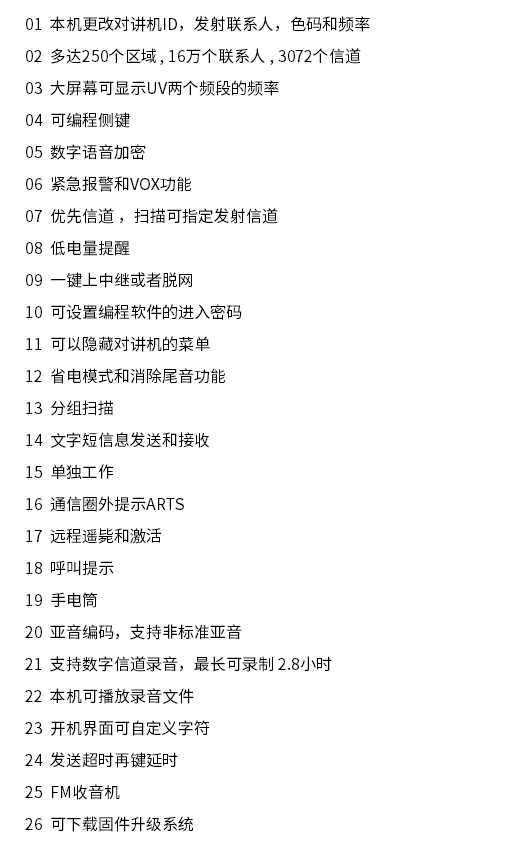 01 本机更改对讲机ID，发射联系人，色码和频率

02 多达250个区域，16万个联系人，3072个信道

03 大屏幕可显示UV两个频段的频率

04 可编程侧键

05 数字语音加密

06 紧急报警和VOX功能

07 优先信道，扫描可指定发射信道

08 低电量提醒

09 一键上中继或者脱网

10 可设置编程软件的进入密码

11 可以隐藏对讲机的菜单

12 省电模式和消除尾音功能

13 分组扫描

14 文字短信息发送和接收

15 单独工作

16 通信圈外提示ARTS

17 远程遥毙和激活

18 呼叫提示

19 手电筒

20 亚音编码，支持非标准亚音

21 支持数字信道录音，最长可录制 2.8小时

22 本机可播放录音文件

23 开机界面可自定义字符

24 发送超时再键延时

25 FM收音机

26 可下载固件升级系统